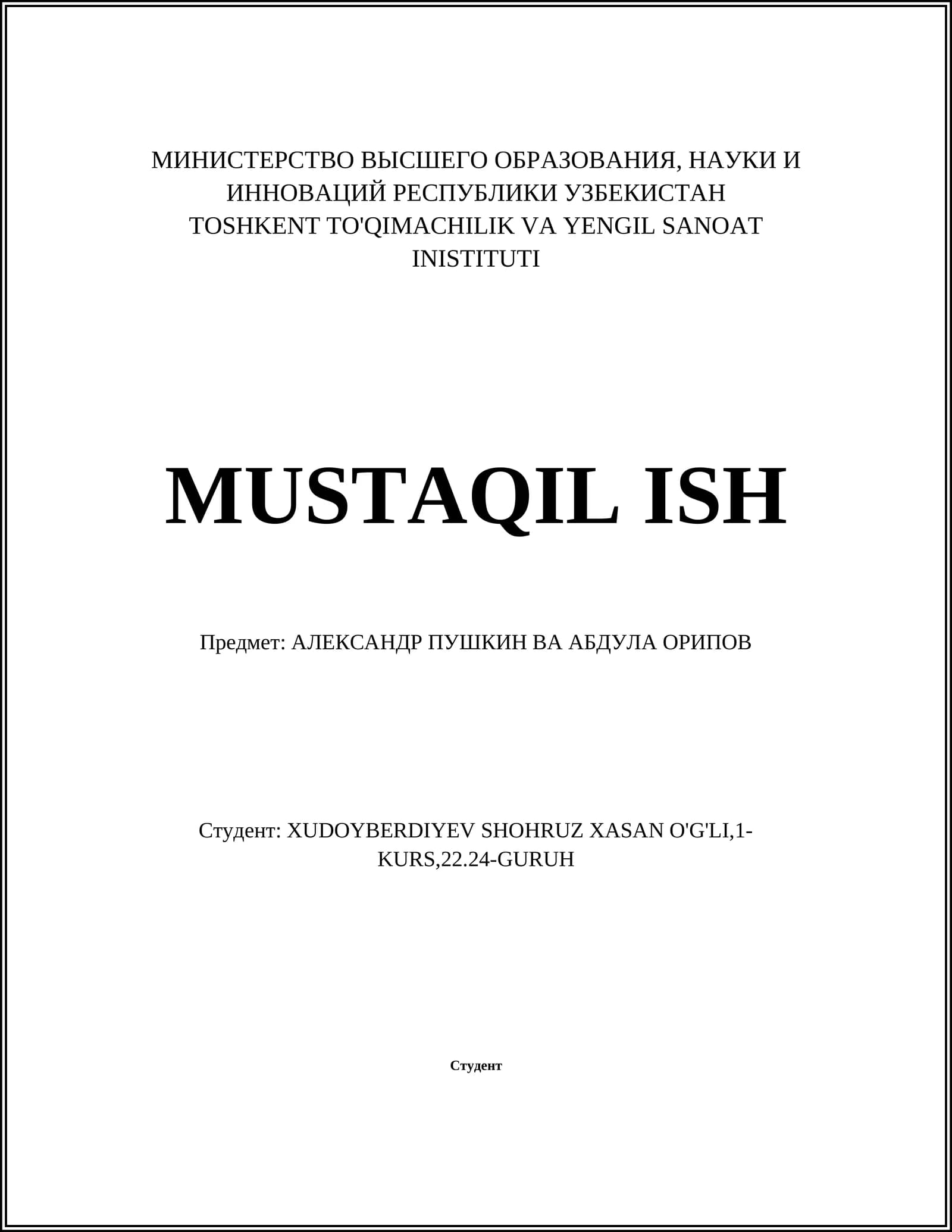 МИНИСТЕРСТВО ВЫСШЕГО ОБРАЗОВАНИЯ, НАУКИ И ИННОВАЦИЙ РЕСПУБЛИКИ УЗБЕКИСТАН
TOSHKENT TO'QIMACHILIK VA YENGIL SANOAT INISTITUTI

MUSTAQIL ISH

Предмет: АЛЕКСАНДР ПУШКИН ВА АБДУЛА ОРИПОВ

Студент: XUDOYBERDIYEV SHOHRUZ XASAN O'G'LI,1-KURS,22.24-GURUH

Студент